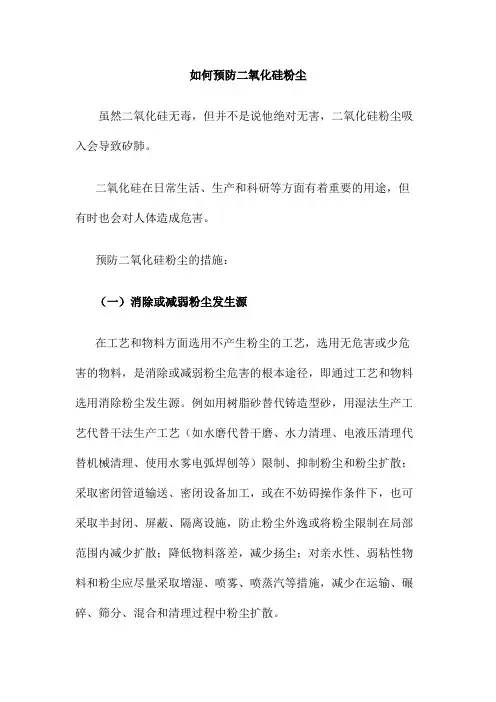 如何预防二氧化硅粉尘

虽然二氧化硅无毒，但并不是说他绝对无害，二氧化硅粉尘吸入会导致矽肺。

二氧化硅在日常生活、生产和科研等方面有着重要的用途，但有时也会对人体造成危害。

预防二氧化硅粉尘的措施：

（一）消除或减弱粉尘发生源

在工艺和物料方面选用不产生粉尘的工艺，选用无危害或少危害的物料，是消除或减弱粉尘危害的根本途径，即通过工艺和物料选用消除粉尘发生源。例如用树脂砂替代铸造型砂，用湿法生产工艺代替干法生产工艺（如水磨代替干磨、水力清理、电液压清理代替机械清理、使用水雾电弧焊刨等）限制、抑制粉尘和粉尘扩散：采取密闭管道输送、密闭设备加工，或在不妨碍操作条件下，也可采取半封闭、屏蔽、隔离设施，防止粉尘外逸或将粉尘限制在局部范围内减少扩散；降低物料落差，减少扬尘；对亲水性、弱粘性物料和粉尘应尽量采取增湿、喷雾、喷蒸汽等措施，减少在运输、碾碎、筛分、混合和清理过程中粉尘扩散。